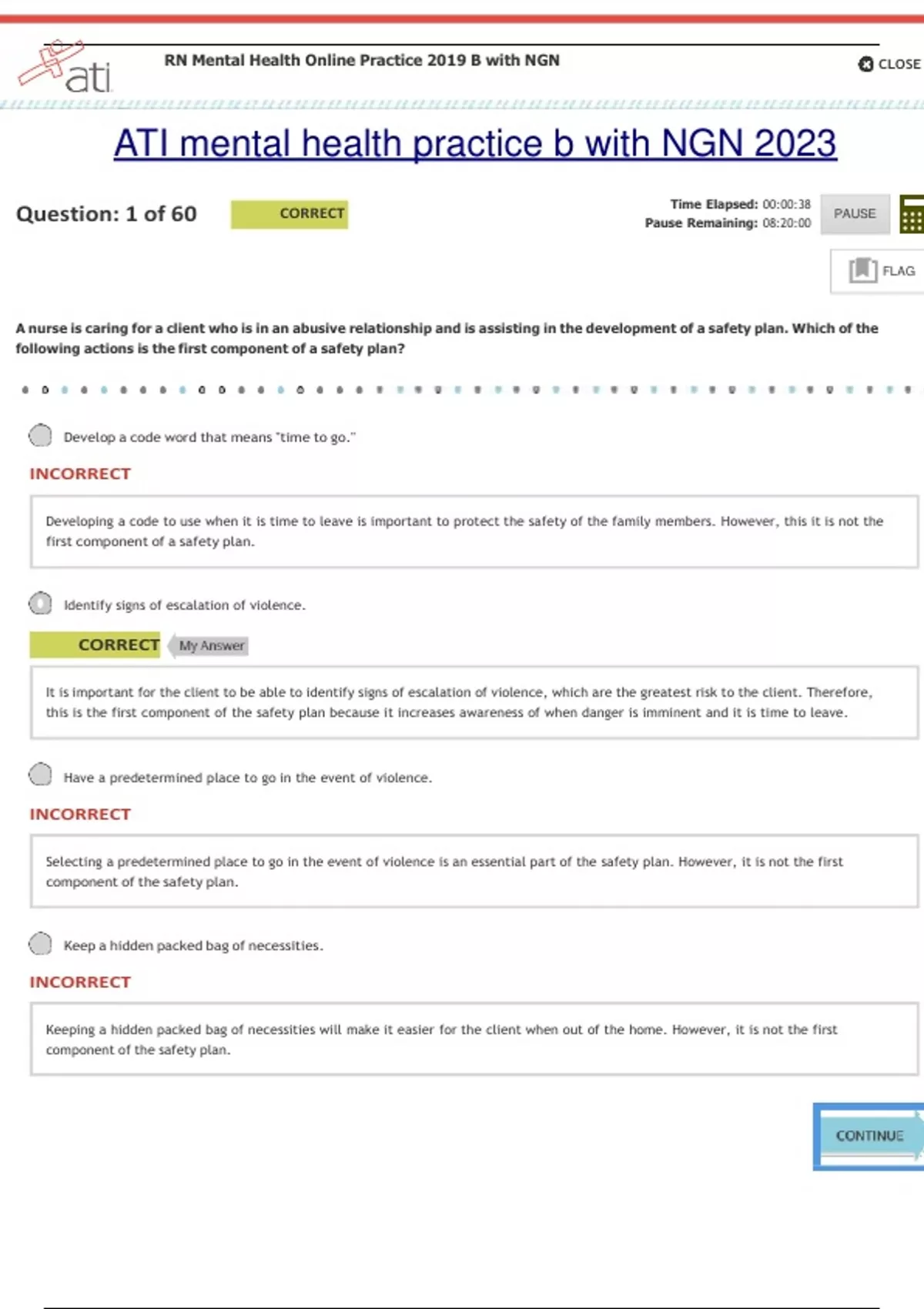 ati

RN Mental Health Online Practice 2019 B with NGN

CLOSE

ATI mental health practice b with NGN 2023

Question: 1 of 60

CORRECT

Time Elapsed: 00:00:38
Pause Remaining: 08:20:00

PAUSE

FLAG

A nurse is caring for a client who is in an abusive relationship and is assisting in the development of a safety plan. Which of the following actions is the first component of a safety plan?

Develop a code word that means "time to go."

INCORRECT

Developing a code to use when it is time to leave is important to protect the safety of the family members. However, this it is not the first component of a safety plan.

Identify signs of escalation of violence.

CORRECT

My Answer

It is important for the client to be able to identify signs of escalation of violence, which are the greatest risk to the client. Therefore, this is the first component of the safety plan because it increases awareness of when danger is imminent and it is time to leave.

Have a predetermined place to go in the event of violence.

INCORRECT

Selecting a predetermined place to go in the event of violence is an essential part of the safety plan. However, it is not the first component of the safety plan.

Keep a hidden packed bag of necessities.

INCORRECT

Keeping a hidden packed bag of necessities will make it easier for the client when out of the home. However, it is not the first component of the safety plan.

CONTINUE